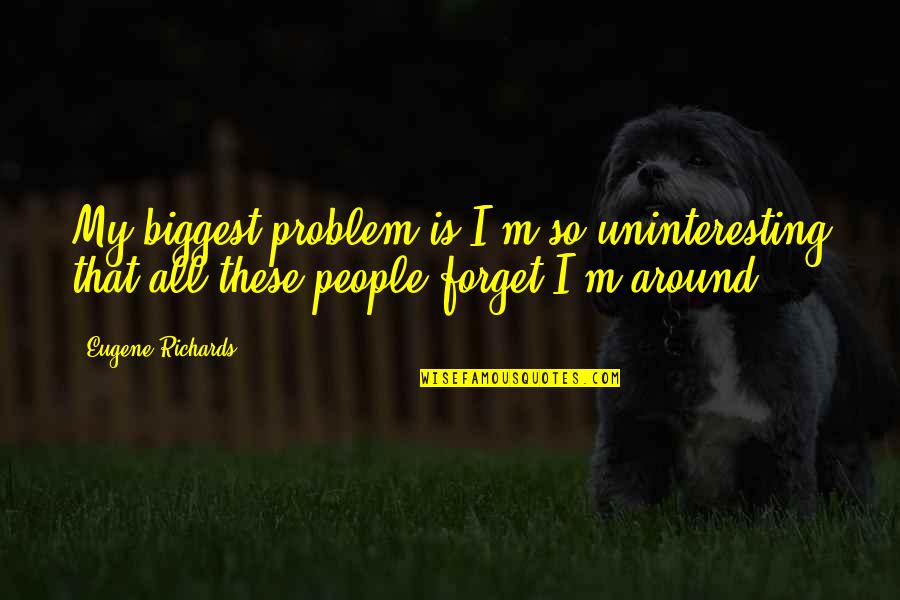 My biggest problem is I'm so uninteresting that all these people forget I'm around.

Eugene Richards

WISEFAMOUSQUOTES.COM